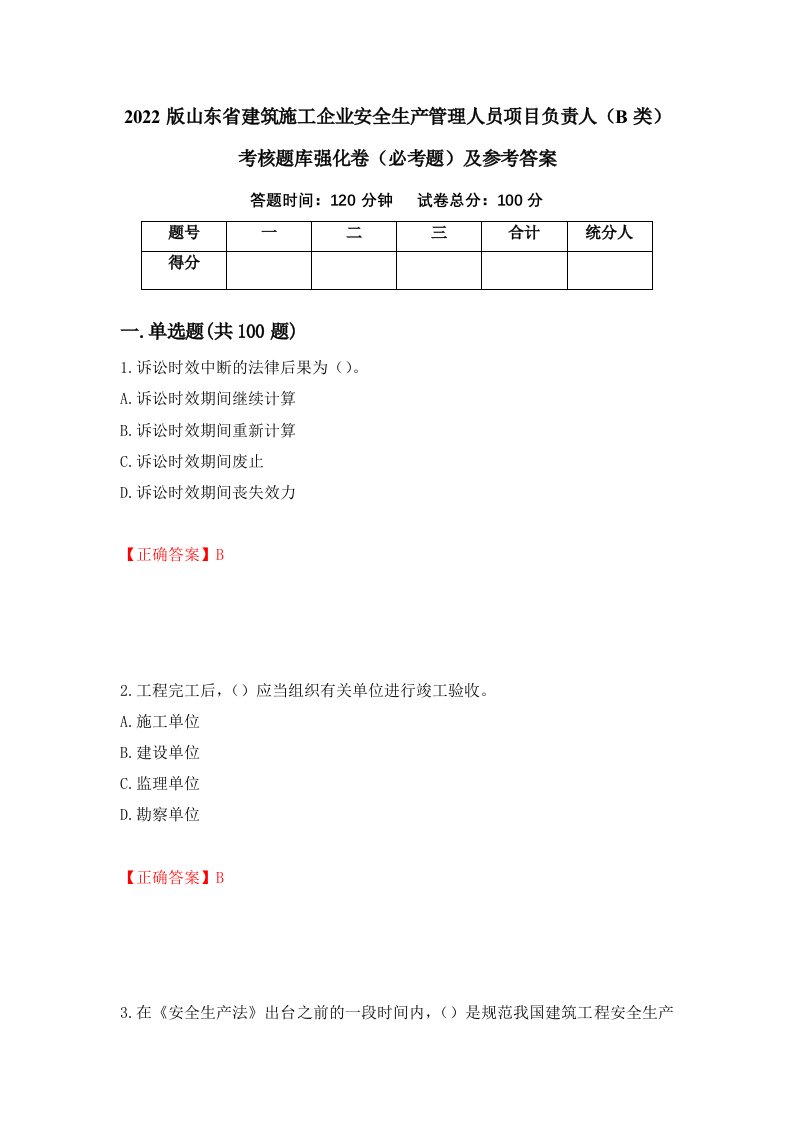 2022 版山东省建筑施工企业安全生产管理人员项目负责人（B 类）考核题库强化卷（必考题）及参考答案

答题时间：120 分钟　试卷总分：100 分

| 题号 | 一 | 二 | 三 | 合计 | 统分人 |
|---|---|---|---|---|---|
| 得分 | | | | | |

一.单选题(共 100 题)

1.诉讼时效中断的法律后果为（）。
A.诉讼时效期间继续计算
B.诉讼时效期间重新计算
C.诉讼时效期间废止
D.诉讼时效期间丧失效力

【正确答案】B

2.工程完工后，（）应当组织有关单位进行竣工验收。
A.施工单位
B.建设单位
C.监理单位
D.勘察单位

【正确答案】B

3.在《安全生产法》出台之前的一段时间内，（）是规范我国建筑工程安全生产